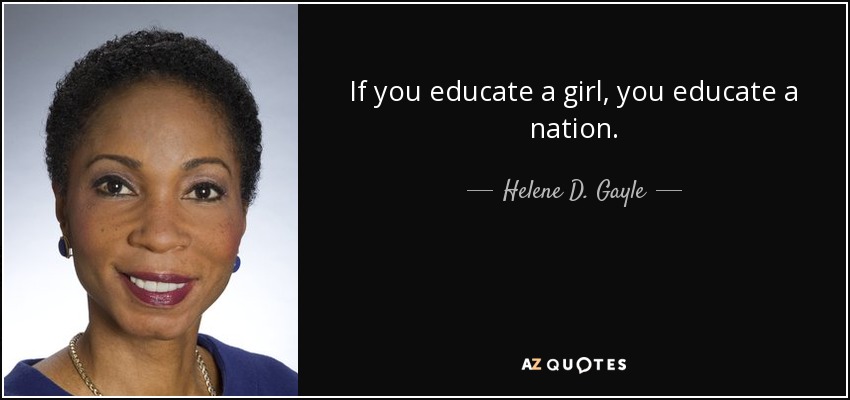 If you educate a girl, you educate a nation.

— Helene D. Gayle —

AZ QUOTES